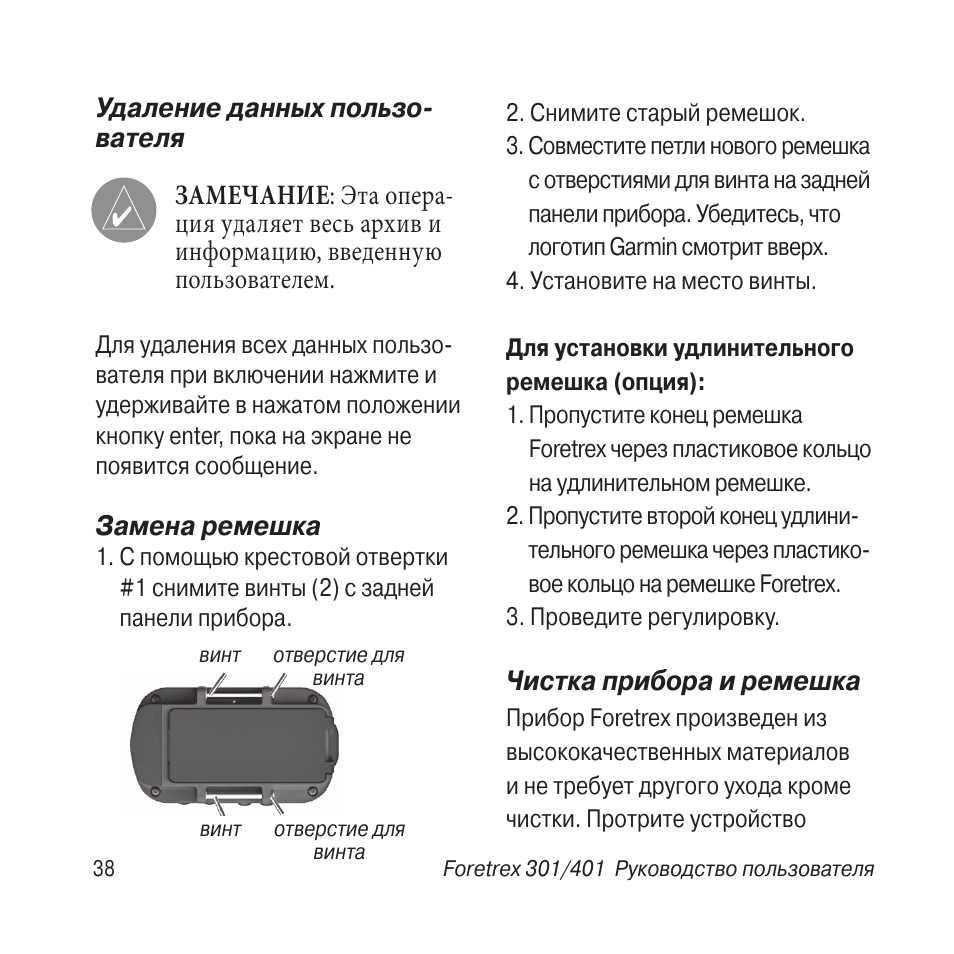 Удаление данных пользователя

ЗАМЕЧАНИЕ: Эта операция удаляет весь архив и информацию, введенную пользователем.

Для удаления всех данных пользователя при включении нажмите и удерживайте в нажатом положении кнопку enter, пока на экране не появится сообщение.

Замена ремешка

1. С помощью крестовой отвертки #1 снимите винты (2) с задней панели прибора.

винт
отверстие для винта
винт
отверстие для винта

2. Снимите старый ремешок.
3. Совместите петли нового ремешка с отверстиями для винта на задней панели прибора. Убедитесь, что логотип Garmin смотрит вверх.
4. Установите на место винты.

Для установки удлинительного ремешка (опция):

1. Пропустите конец ремешка Foretrex через пластиковое кольцо на удлинительном ремешке.
2. Пропустите второй конец удлинительного ремешка через пластиковое кольцо на ремешке Foretrex.
3. Проведите регулировку.

Чистка прибора и ремешка

Прибор Foretrex произведен из высококачественных материалов и не требует другого ухода кроме чистки. Протрите устройство

38

Foretrex 301/401 Руководство пользователя